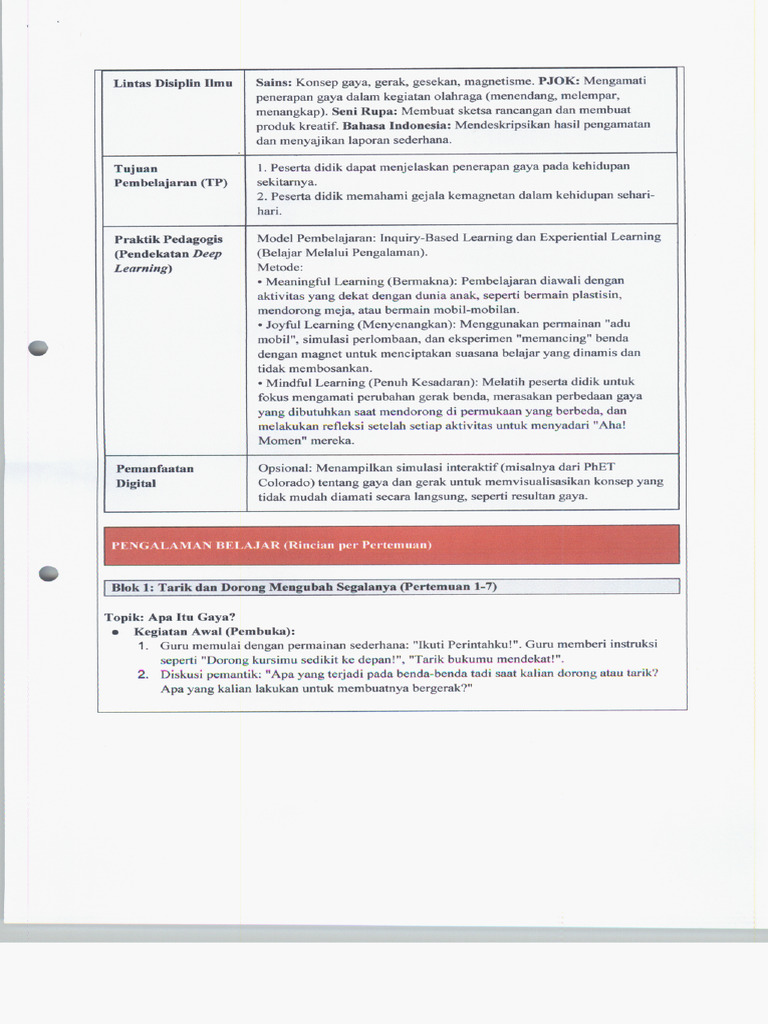 | Lintas Disiplin Ilmu | Sains: Konsep gaya, gerak, gesekan, magnetisme. PJOK: Mengamati penerapan gaya dalam kegiatan olahraga (menendang, melempar, menangkap). Seni Rupa: Membuat sketsa rancangan dan membuat produk kreatif. Bahasa Indonesia: Mendeskripsikan hasil pengamatan dan menyajikan laporan sederhana. |
|---|---|
| Tujuan Pembelajaran (TP) | 1. Peserta didik dapat menjelaskan penerapan gaya pada kehidupan sekitarnya. 2. Peserta didik memahami gejala kemagnetan dalam kehidupan sehari-hari. |
| Praktik Pedagogis (Pendekatan Deep Learning) | Model Pembelajaran: Inquiry-Based Learning dan Experiential Learning (Belajar Melalui Pengalaman). Metode: • Meaningful Learning (Bermakna): Pembelajaran diawali dengan aktivitas yang dekat dengan dunia anak, seperti bermain plastisin, mendorong meja, atau bermain mobil-mobilan. • Joyful Learning (Menyenangkan): Menggunakan permainan "adu mobil", simulasi perlombaan, dan eksperimen "memancing" benda dengan magnet untuk menciptakan suasana belajar yang dinamis dan tidak membosankan. • Mindful Learning (Penuh Kesadaran): Melatih peserta didik untuk fokus mengamati perubahan gerak benda, merasakan perbedaan gaya yang dibutuhkan saat mendorong di permukaan yang berbeda, dan melakukan refleksi setelah setiap aktivitas untuk menyadari "Aha! Momen" mereka. |
| Pemanfaatan Digital | Opsional: Menampilkan simulasi interaktif (misalnya dari PhET Colorado) tentang gaya dan gerak untuk memvisualisasikan konsep yang tidak mudah diamati secara langsung, seperti resultan gaya. |

PENGALAMAN BELAJAR (Rincian per Pertemuan)

Blok 1: Tarik dan Dorong Mengubah Segalanya (Pertemuan 1-7)

Topik: Apa Itu Gaya?
• Kegiatan Awal (Pembuka):
1. Guru memulai dengan permainan sederhana: "Ikuti Perintahku!". Guru memberi instruksi seperti "Dorong kursimu sedikit ke depan!", "Tarik bukumu mendekat!".
2. Diskusi pemantik: "Apa yang terjadi pada benda-benda tadi saat kalian dorong atau tarik? Apa yang kalian lakukan untuk membuatnya bergerak?"